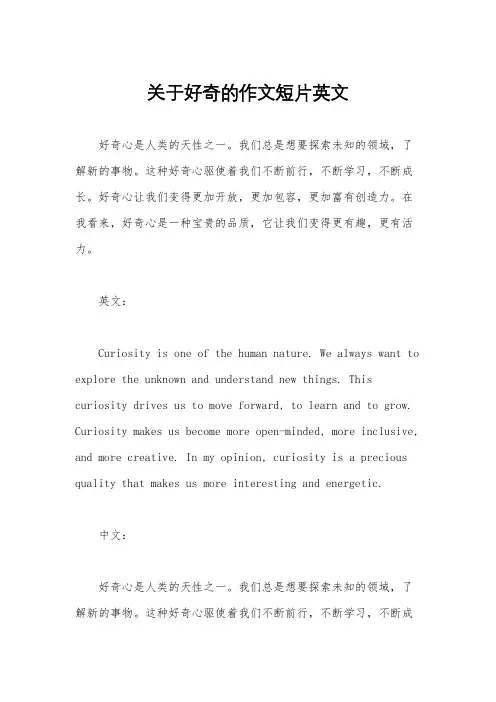 关于好奇的作文短片英文

好奇心是人类的天性之一。我们总是想要探索未知的领域，了解新的事物。这种好奇心驱使着我们不断前行，不断学习，不断成长。好奇心让我们变得更加开放，更加包容，更加富有创造力。在我看来，好奇心是一种宝贵的品质，它让我们变得更有趣，更有活力。

英文：

Curiosity is one of the human nature. We always want to explore the unknown and understand new things. This curiosity drives us to move forward, to learn and to grow. Curiosity makes us become more open-minded, more inclusive, and more creative. In my opinion, curiosity is a precious quality that makes us more interesting and energetic.

中文：

好奇心是人类的天性之一。我们总是想要探索未知的领域，了解新的事物。这种好奇心驱使着我们不断前行，不断学习，不断成